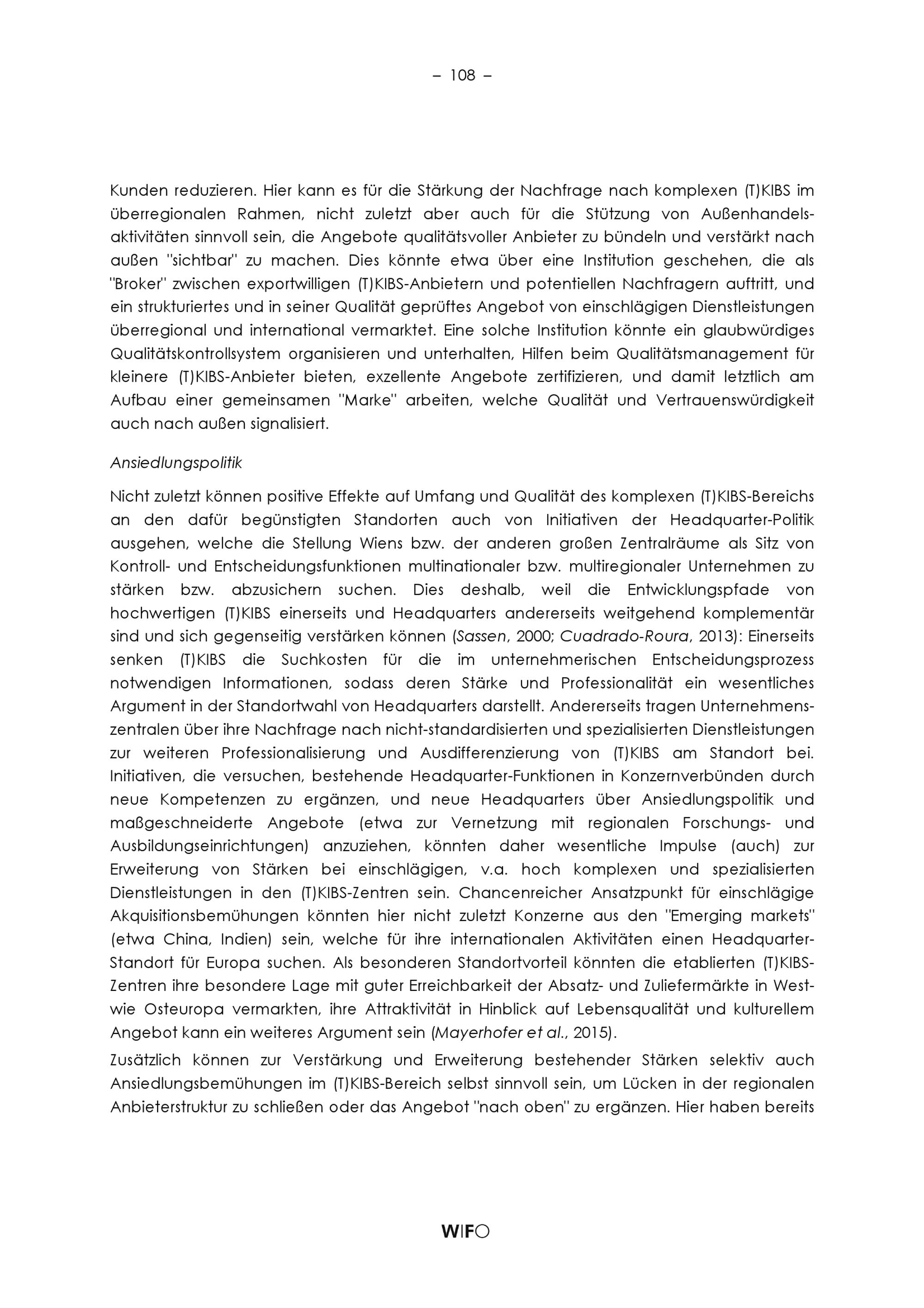 – 108 –

Kunden reduzieren. Hier kann es für die Stärkung der Nachfrage nach komplexen (T)KIBS im überregionalen Rahmen, nicht zuletzt aber auch für die Stützung von Außenhandelsaktivitäten sinnvoll sein, die Angebote qualitätsvoller Anbieter zu bündeln und verstärkt nach außen "sichtbar" zu machen. Dies könnte etwa über eine Institution geschehen, die als "Broker" zwischen exportwilligen (T)KIBS-Anbietern und potentiellen Nachfragern auftritt, und ein strukturiertes und in seiner Qualität geprüftes Angebot von einschlägigen Dienstleistungen überregional und international vermarktet. Eine solche Institution könnte ein glaubwürdiges Qualitätskontrollsystem organisieren und unterhalten, Hilfen beim Qualitätsmanagement für kleinere (T)KIBS-Anbieter bieten, exzellente Angebote zertifizieren, und damit letztlich am Aufbau einer gemeinsamen "Marke" arbeiten, welche Qualität und Vertrauenswürdigkeit auch nach außen signalisiert.

Ansiedlungspolitik

Nicht zuletzt können positive Effekte auf Umfang und Qualität des komplexen (T)KIBS-Bereichs an den dafür begünstigten Standorten auch von Initiativen der Headquarter-Politik ausgehen, welche die Stellung Wiens bzw. der anderen großen Zentralräume als Sitz von Kontroll- und Entscheidungsfunktionen multinationaler bzw. multiregionaler Unternehmen zu stärken bzw. abzusichern suchen. Dies deshalb, weil die Entwicklungspfade von hochwertigen (T)KIBS einerseits und Headquarters andererseits weitgehend komplementär sind und sich gegenseitig verstärken können (Sassen, 2000; Cuadrado-Roura, 2013): Einerseits senken (T)KIBS die Suchkosten für die im unternehmerischen Entscheidungsprozess notwendigen Informationen, sodass deren Stärke und Professionalität ein wesentliches Argument in der Standortwahl von Headquarters darstellt. Andererseits tragen Unternehmenszentralen über ihre Nachfrage nach nicht-standardisierten und spezialisierten Dienstleistungen zur weiteren Professionalisierung und Ausdifferenzierung von (T)KIBS am Standort bei. Initiativen, die versuchen, bestehende Headquarter-Funktionen in Konzernverbünden durch neue Kompetenzen zu ergänzen, und neue Headquarters über Ansiedlungspolitik und maßgeschneiderte Angebote (etwa zur Vernetzung mit regionalen Forschungs- und Ausbildungseinrichtungen) anzuziehen, könnten daher wesentliche Impulse (auch) zur Erweiterung von Stärken bei einschlägigen, v.a. hoch komplexen und spezialisierten Dienstleistungen in den (T)KIBS-Zentren sein. Chancenreicher Ansatzpunkt für einschlägige Akquisitionsbemühungen könnten hier nicht zuletzt Konzerne aus den "Emerging markets" (etwa China, Indien) sein, welche für ihre internationalen Aktivitäten einen Headquarter-Standort für Europa suchen. Als besonderen Standortvorteil könnten die etablierten (T)KIBS-Zentren ihre besondere Lage mit guter Erreichbarkeit der Absatz- und Zuliefermärkte in West- wie Osteuropa vermarkten, ihre Attraktivität in Hinblick auf Lebensqualität und kulturellem Angebot kann ein weiteres Argument sein (Mayerhofer et al., 2015).

Zusätzlich können zur Verstärkung und Erweiterung bestehender Stärken selektiv auch Ansiedlungsbemühungen im (T)KIBS-Bereich selbst sinnvoll sein, um Lücken in der regionalen Anbieterstruktur zu schließen oder das Angebot "nach oben" zu ergänzen. Hier haben bereits

WIFO